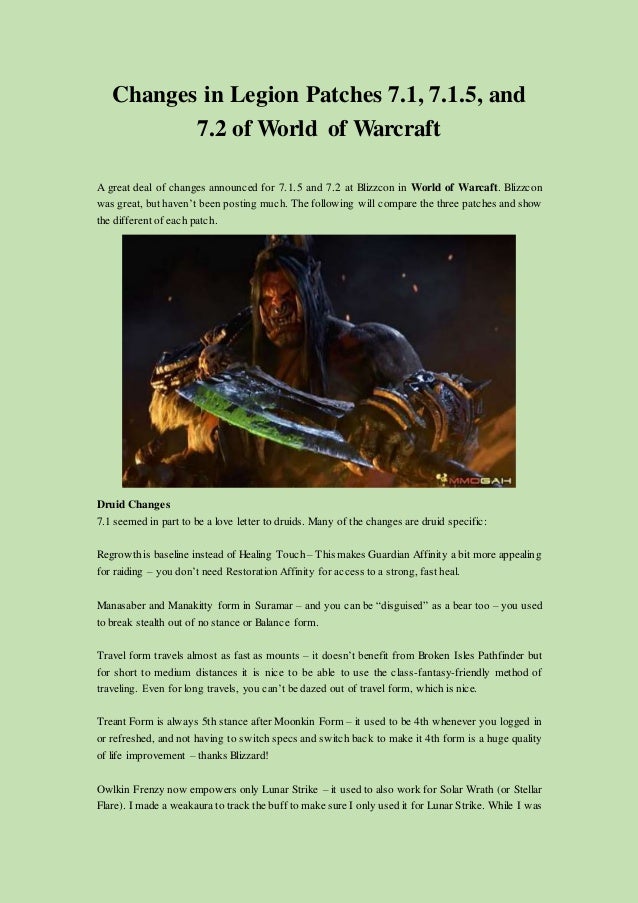 Changes in Legion Patches 7.1, 7.1.5, and 7.2 of World of Warcraft

A great deal of changes announced for 7.1.5 and 7.2 at Blizzcon in World of Warcaft. Blizzcon was great, but haven't been posting much. The following will compare the three patches and show the different of each patch.

MMOGAH

Druid Changes
7.1 seemed in part to be a love letter to druids. Many of the changes are druid specific:

Regrowth is baseline instead of Healing Touch – This makes Guardian Affinity a bit more appealing for raiding – you don't need Restoration Affinity for access to a strong, fast heal.

Manasaber and Manakitty form in Suramar – and you can be "disguised" as a bear too – you used to break stealth out of no stance or Balance form.

Travel form travels almost as fast as mounts – it doesn't benefit from Broken Isles Pathfinder but for short to medium distances it is nice to be able to use the class-fantasy-friendly method of traveling. Even for long travels, you can't be dazed out of travel form, which is nice.

Treant Form is always 5th stance after Moonkin Form – it used to be 4th whenever you logged in or refreshed, and not having to switch specs and switch back to make it 4th form is a huge quality of life improvement – thanks Blizzard!

Owlkin Frenzy now empowers only Lunar Strike – it used to also work for Solar Wrath (or Stellar Flare). I made a weakaura to track the buff to make sure I only used it for Lunar Strike. While I was